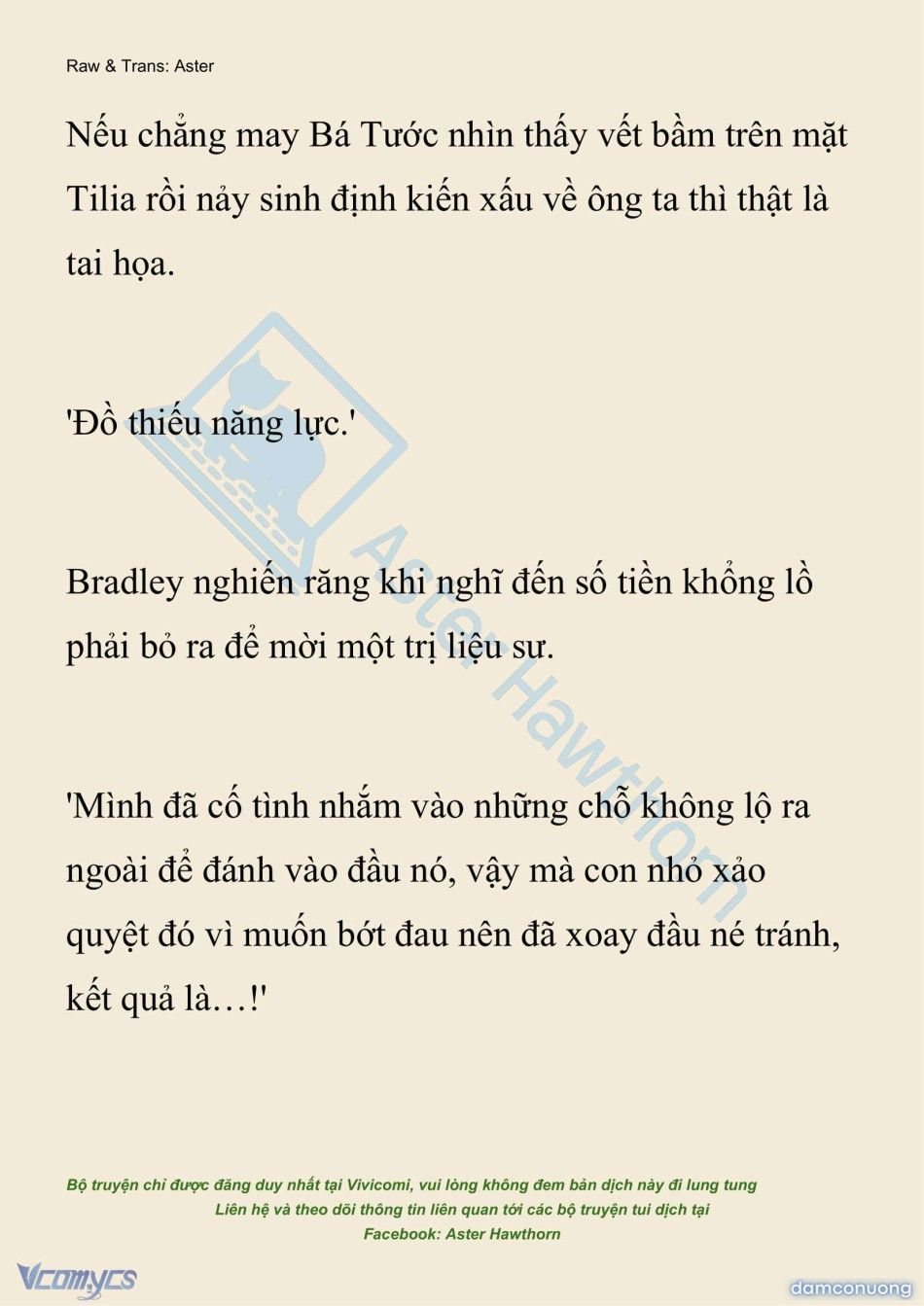 Raw & Trans: Aster

Nếu chẳng may Bá Tước nhìn thấy vết bầm trên mặt Tilia rồi nảy sinh định kiến xấu về ông ta thì thật là tai họa.

'Đồ thiếu năng lực.'

Bradley nghiến răng khi nghĩ đến số tiền khổng lồ phải bỏ ra để mời một trị liệu sư.

'Mình đã cố tình nhắm vào những chỗ không lộ ra ngoài để đánh vào đầu nó, vậy mà con nhỏ xảo quyệt đó vì muốn bớt đau nên đã xoay đầu né tránh, kết quả là…!'

Aster Hawthorn

Bộ truyện chỉ được đăng duy nhất tại Vivicomi, vui lòng không đem bản dịch này đi lung tung
Liên hệ và theo dõi thông tin liên quan tới các bộ truyện tui dịch tại
Facebook: Aster Hawthorn

Vcomycs

damconuong